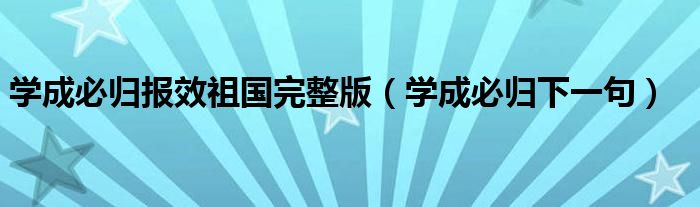 学成必归报效祖国完整版（学成必归下一句）